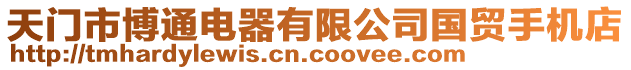 天门市博通电器有限公司国贸手机店
http://tmhardylewis.cn.coovee.com